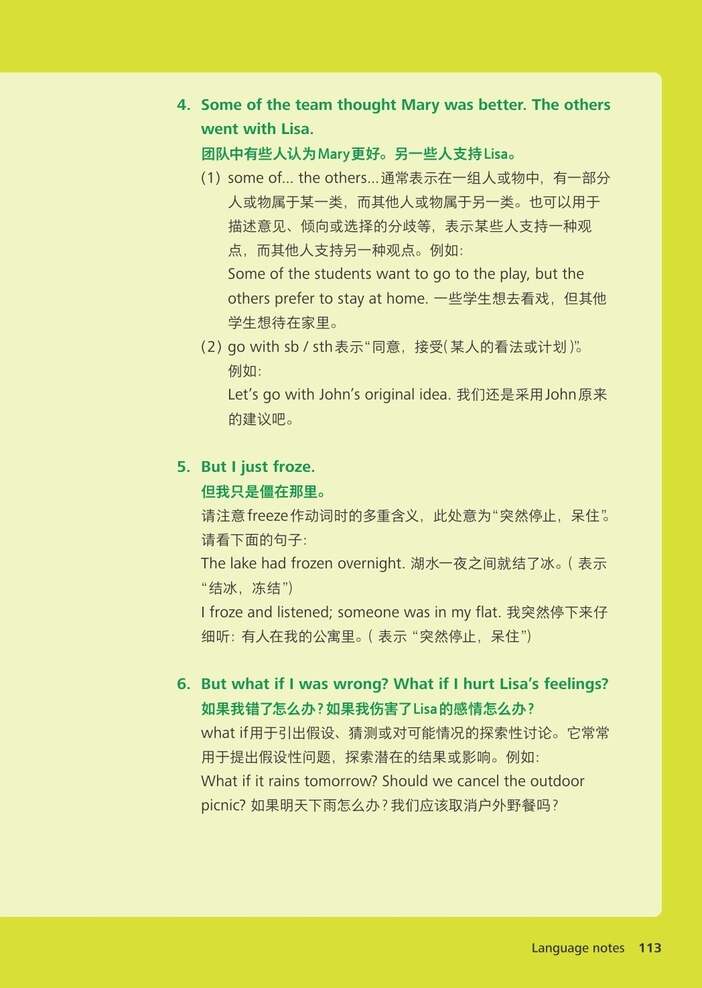 4. Some of the team thought Mary was better. The others went with Lisa.

团队中有些人认为Mary更好。另一些人支持Lisa。

(1) some of... the others...通常表示在一组人或物中，有一部分人或物属于某一类，而其他人或物属于另一类。也可以用于描述意见、倾向或选择的分歧等，表示某些人支持一种观点，而其他人支持另一种观点。例如：
Some of the students want to go to the play, but the others prefer to stay at home. 一些学生想去看戏，但其他学生想待在家里。

(2) go with sb / sth表示“同意，接受（某人的看法或计划）”。例如：
Let's go with John's original idea. 我们还是采用John原来的建议吧。

5. But I just froze.

但我只是僵在那里。

请注意freeze作动词时的多重含义，此处意为“突然停止，呆住”。请看下面的句子：
The lake had frozen overnight. 湖水一夜之间就结了冰。（表示“结冰，冻结”）
I froze and listened; someone was in my flat. 我突然停下来仔细听：有人在我的公寓里。（表示“突然停止，呆住”）

6. But what if I was wrong? What if I hurt Lisa's feelings?

如果我错了怎么办？如果我伤害了Lisa的感情怎么办？

what if用于引出假设、猜测或对可能情况的探索性讨论。它常常用于提出假设性问题，探索潜在的结果或影响。例如：
What if it rains tomorrow? Should we cancel the outdoor picnic? 如果明天下雨怎么办？我们应该取消户外野餐吗？

Language notes 113